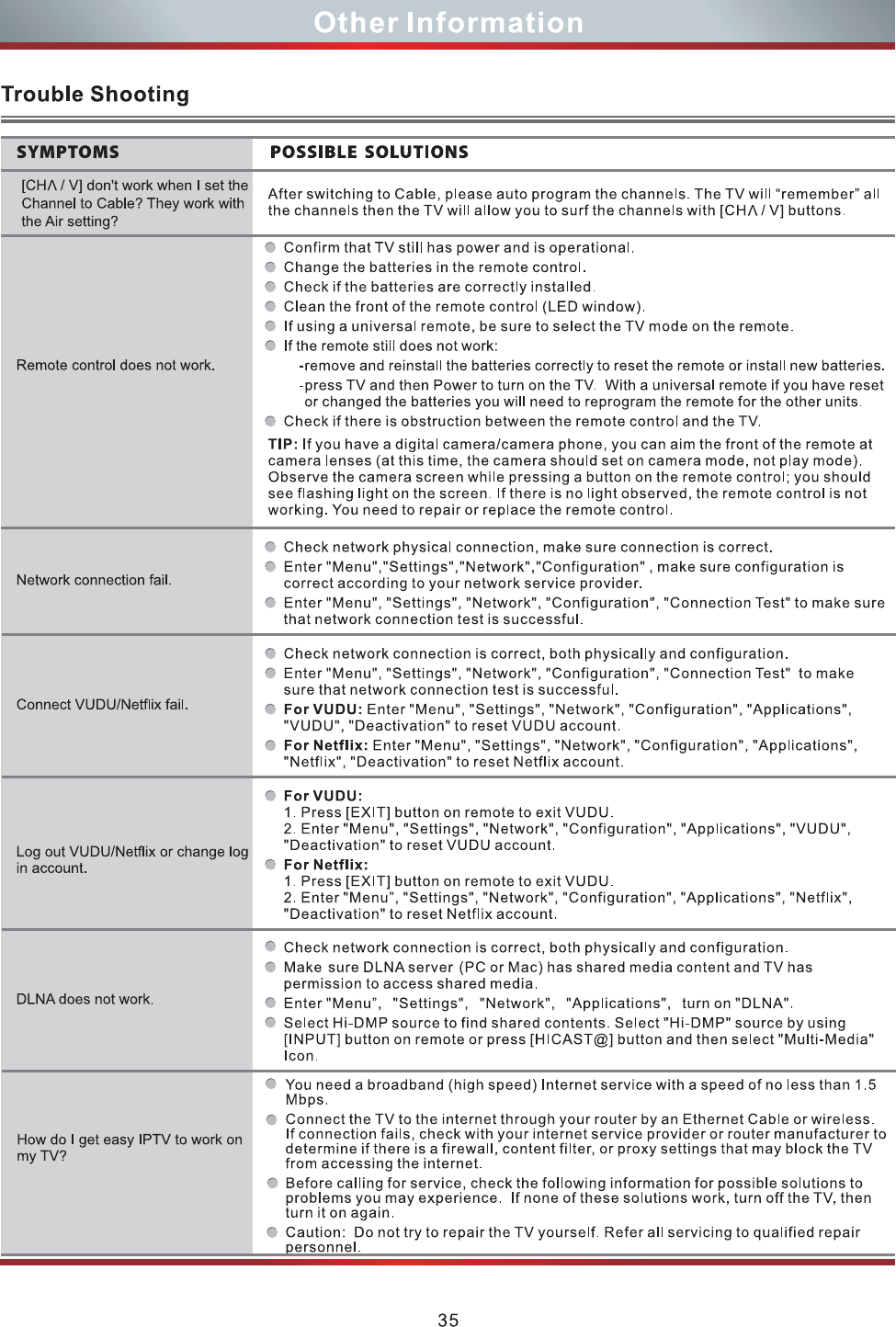 Other Information

Trouble Shooting

| SYMPTOMS | POSSIBLE SOLUTIONS |
|---|---|
| [CHΛ / V] don't work when I set the Channel to Cable? They work with the Air setting? | After switching to Cable, please auto program the channels. The TV will “remember” all the channels then the TV will allow you to surf the channels with [CHΛ / V] buttons. |
| Remote control does not work. | Confirm that TV still has power and is operational. Change the batteries in the remote control. Check if the batteries are correctly installed. Clean the front of the remote control (LED window). If using a universal remote, be sure to select the TV mode on the remote. If the remote still does not work: -remove and reinstall the batteries correctly to reset the remote or install new batteries. -press TV and then Power to turn on the TV. With a universal remote if you have reset or changed the batteries you will need to reprogram the remote for the other units. Check if there is obstruction between the remote control and the TV. TIP: If you have a digital camera/camera phone, you can aim the front of the remote at camera lenses (at this time, the camera should set on camera mode, not play mode). Observe the camera screen while pressing a button on the remote control; you should see flashing light on the screen. If there is no light observed, the remote control is not working. You need to repair or replace the remote control. |
| Network connection fail. | Check network physical connection, make sure connection is correct. Enter "Menu","Settings","Network","Configuration" , make sure configuration is correct according to your network service provider. Enter "Menu", "Settings", "Network", "Configuration", "Connection Test" to make sure that network connection test is successful. |
| Connect VUDU/Netflix fail. | Check network connection is correct, both physically and configuration. Enter "Menu", "Settings", "Network", "Configuration", "Connection Test" to make sure that network connection test is successful. For VUDU: Enter "Menu", "Settings", "Network", "Configuration", "Applications", "VUDU", "Deactivation" to reset VUDU account. For Netflix: Enter "Menu", "Settings", "Network", "Configuration", "Applications", "Netflix", "Deactivation" to reset Netflix account. |
| Log out VUDU/Netflix or change log in account. | For VUDU: 1. Press [EXIT] button on remote to exit VUDU. 2. Enter "Menu", "Settings", "Network", "Configuration", "Applications", "VUDU", "Deactivation" to reset VUDU account. For Netflix: 1. Press [EXIT] button on remote to exit VUDU. 2. Enter "Menu”, "Settings", "Network", "Configuration", "Applications", "Netflix", "Deactivation" to reset Netflix account. |
| DLNA does not work. | Check network connection is correct, both physically and configuration. Make sure DLNA server (PC or Mac) has shared media content and TV has permission to access shared media. Enter "Menu”, "Settings", "Network", "Applications", turn on "DLNA". Select Hi-DMP source to find shared contents. Select "Hi-DMP" source by using [INPUT] button on remote or press [HICAST@] button and then select "Multi-Media" Icon. |
| How do I get easy IPTV to work on my TV? | You need a broadband (high speed) Internet service with a speed of no less than 1.5 Mbps. Connect the TV to the internet through your router by an Ethernet Cable or wireless. If connection fails, check with your internet service provider or router manufacturer to determine if there is a firewall, content filter, or proxy settings that may block the TV from accessing the internet. Before calling for service, check the following information for possible solutions to problems you may experience. If none of these solutions work, turn off the TV, then turn it on again. Caution: Do not try to repair the TV yourself. Refer all servicing to qualified repair personnel. |

35